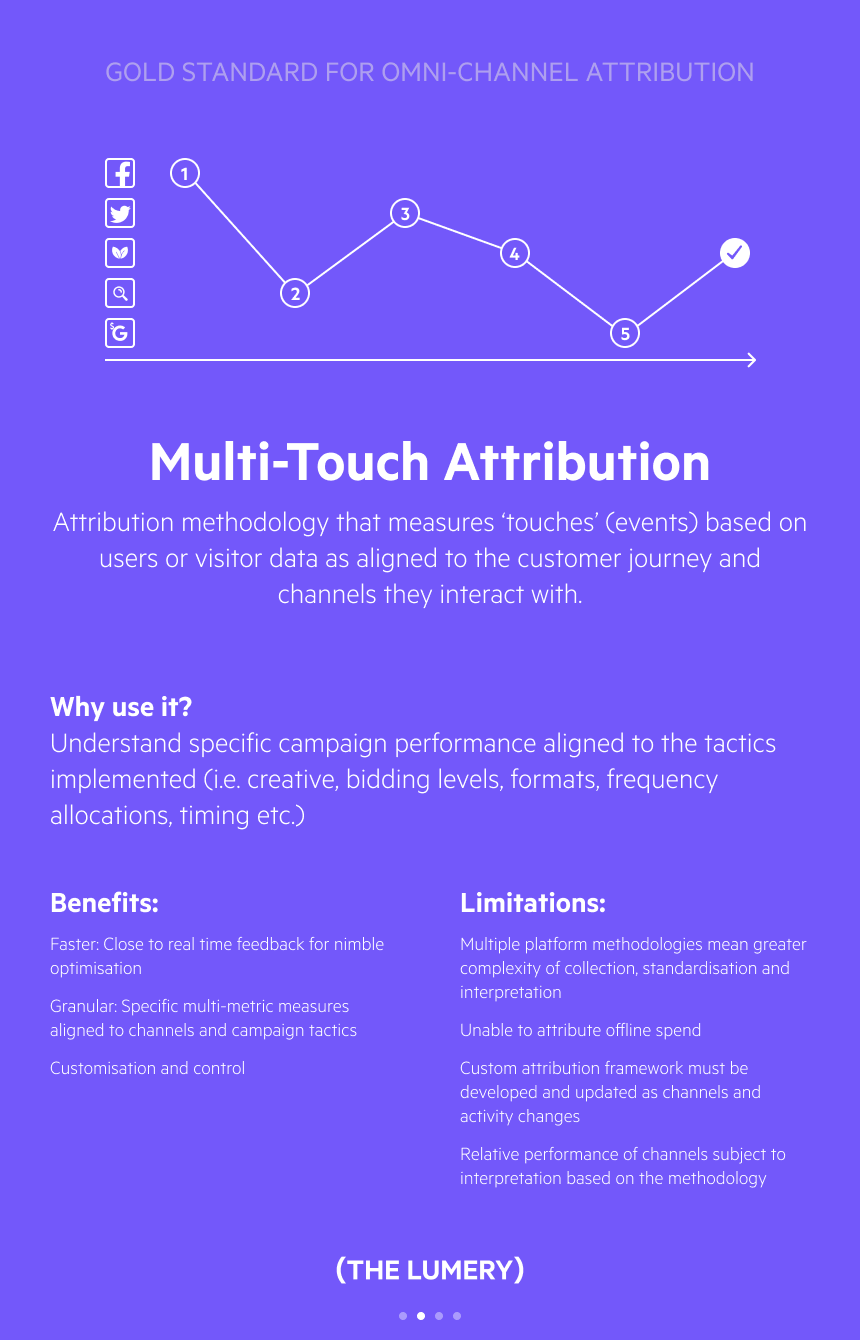 GOLD STANDARD FOR OMNI-CHANNEL ATTRIBUTION

1

2

3

4

5

Multi-Touch Attribution

Attribution methodology that measures 'touches' (events) based on users or visitor data as aligned to the customer journey and channels they interact with.

Why use it?

Understand specific campaign performance aligned to the tactics implemented (i.e. creative, bidding levels, formats, frequency allocations, timing etc.)

Benefits:

Faster: Close to real time feedback for nimble optimisation

Granular: Specific multi-metric measures aligned to channels and campaign tactics

Customisation and control

Limitations:

Multiple platform methodologies mean greater complexity of collection, standardisation and interpretation

Unable to attribute offline spend

Custom attribution framework must be developed and updated as channels and activity changes

Relative performance of channels subject to interpretation based on the methodology

(THE LUMERY)